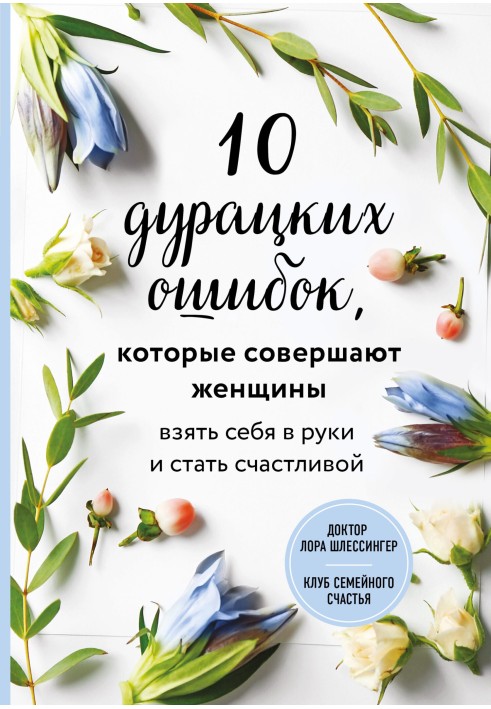 10 дурацких ошибок,

которые совершают женщины

взять себя в руки и стать счастливой

ДОКТОР ЛОРА ШЛЕССИНГЕР

КЛУБ СЕМЕЙНОГО СЧАСТЬЯ